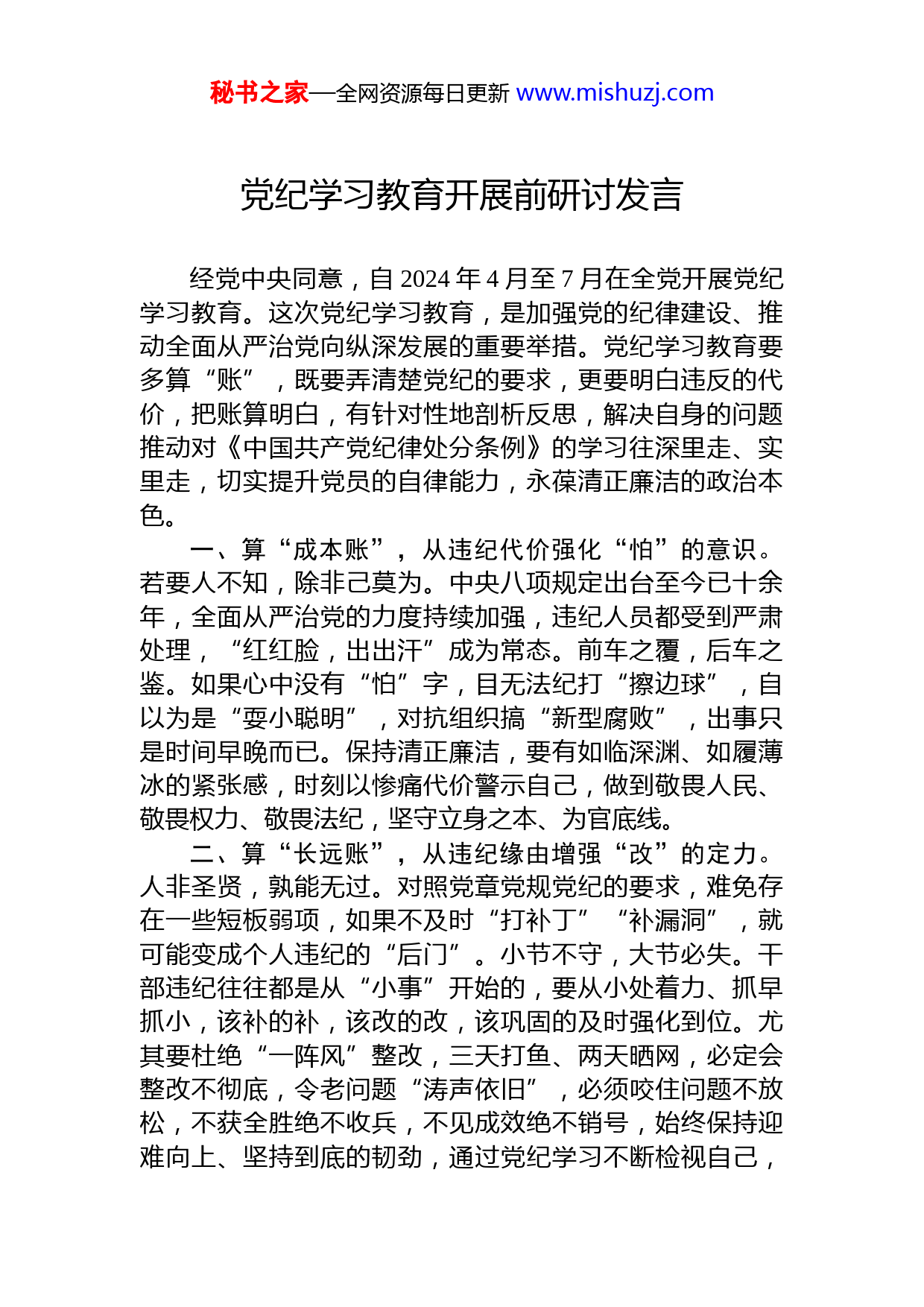 秘书之家—全网资源每日更新 www.mishuzj.com

党纪学习教育开展前研讨发言

经党中央同意，自 2024 年 4 月至 7 月在全党开展党纪学习教育。这次党纪学习教育，是加强党的纪律建设、推动全面从严治党向纵深发展的重要举措。党纪学习教育要多算“账”，既要弄清楚党纪的要求，更要明白违反的代价，把账算明白，有针对性地剖析反思，解决自身的问题推动对《中国共产党纪律处分条例》的学习往深里走、实里走，切实提升党员的自律能力，永葆清正廉洁的政治本色。

一、算“成本账”，从违纪代价强化“怕”的意识。若要人不知，除非己莫为。中央八项规定出台至今已十余年，全面从严治党的力度持续加强，违纪人员都受到严肃处理，“红红脸，出出汗”成为常态。前车之覆，后车之鉴。如果心中没有“怕”字，目无法纪打“擦边球”，自以为是“耍小聪明”，对抗组织搞“新型腐败”，出事只是时间早晚而已。保持清正廉洁，要有如临深渊、如履薄冰的紧张感，时刻以惨痛代价警示自己，做到敬畏人民、敬畏权力、敬畏法纪，坚守立身之本、为官底线。

二、算“长远账”，从违纪缘由增强“改”的定力。人非圣贤，孰能无过。对照党章党规党纪的要求，难免存在一些短板弱项，如果不及时“打补丁”“补漏洞”，就可能变成个人违纪的“后门”。小节不守，大节必失。干部违纪往往都是从“小事”开始的，要从小处着力、抓早抓小，该补的补，该改的改，该巩固的及时强化到位。尤其要杜绝“一阵风”整改，三天打鱼、两天晒网，必定会整改不彻底，令老问题“涛声依旧”，必须咬住问题不放松，不获全胜绝不收兵，不见成效绝不销号，始终保持迎难向上、坚持到底的韧劲，通过党纪学习不断检视自己，